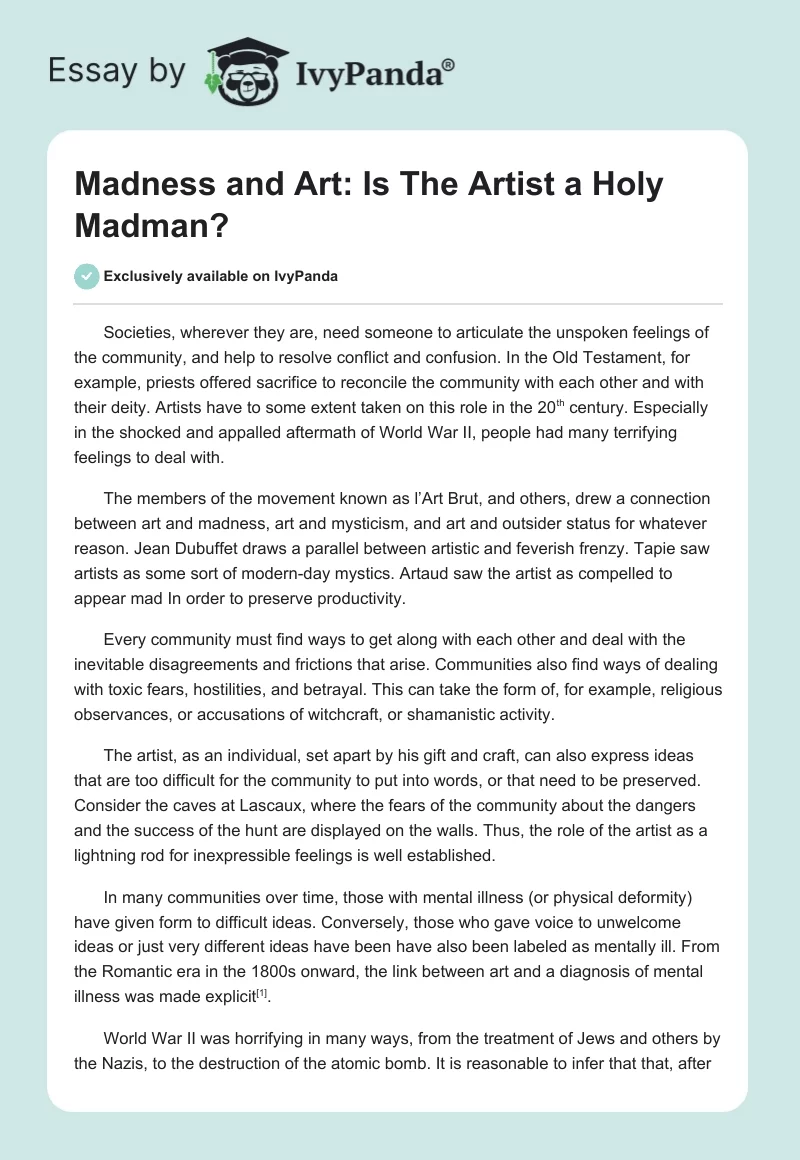 Essay by IvyPanda®

Madness and Art: Is The Artist a Holy Madman?

Exclusively available on IvyPanda

Societies, wherever they are, need someone to articulate the unspoken feelings of the community, and help to resolve conflict and confusion. In the Old Testament, for example, priests offered sacrifice to reconcile the community with each other and with their deity. Artists have to some extent taken on this role in the 20$^{th}$ century. Especially in the shocked and appalled aftermath of World War II, people had many terrifying feelings to deal with.

The members of the movement known as l'Art Brut, and others, drew a connection between art and madness, art and mysticism, and art and outsider status for whatever reason. Jean Dubuffet draws a parallel between artistic and feverish frenzy. Tapie saw artists as some sort of modern-day mystics. Artaud saw the artist as compelled to appear mad In order to preserve productivity.

Every community must find ways to get along with each other and deal with the inevitable disagreements and frictions that arise. Communities also find ways of dealing with toxic fears, hostilities, and betrayal. This can take the form of, for example, religious observances, or accusations of witchcraft, or shamanistic activity.

The artist, as an individual, set apart by his gift and craft, can also express ideas that are too difficult for the community to put into words, or that need to be preserved. Consider the caves at Lascaux, where the fears of the community about the dangers and the success of the hunt are displayed on the walls. Thus, the role of the artist as a lightning rod for inexpressible feelings is well established.

In many communities over time, those with mental illness (or physical deformity) have given form to difficult ideas. Conversely, those who gave voice to unwelcome ideas or just very different ideas have been have also been labeled as mentally ill. From the Romantic era in the 1800s onward, the link between art and a diagnosis of mental illness was made explicit$^{[1]}$.

World War II was horrifying in many ways, from the treatment of Jews and others by the Nazis, to the destruction of the atomic bomb. It is reasonable to infer that that, after